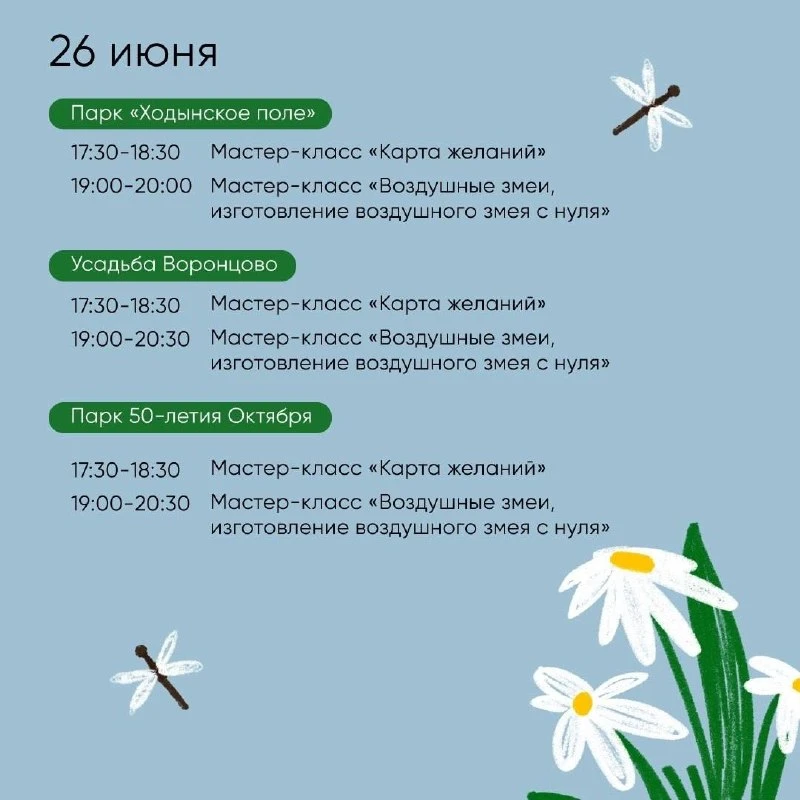 26 июня

Парк «Ходынское поле»

17:30-18:30 Мастер-класс «Карта желаний»

19:00-20:00 Мастер-класс «Воздушные змеи, изготовление воздушного змея с нуля»

Усадьба Воронцово

17:30-18:30 Мастер-класс «Карта желаний»

19:00-20:30 Мастер-класс «Воздушные змеи, изготовление воздушного змея с нуля»

Парк 50-летия Октября

17:30-18:30 Мастер-класс «Карта желаний»

19:00-20:30 Мастер-класс «Воздушные змеи, изготовление воздушного змея с нуля»